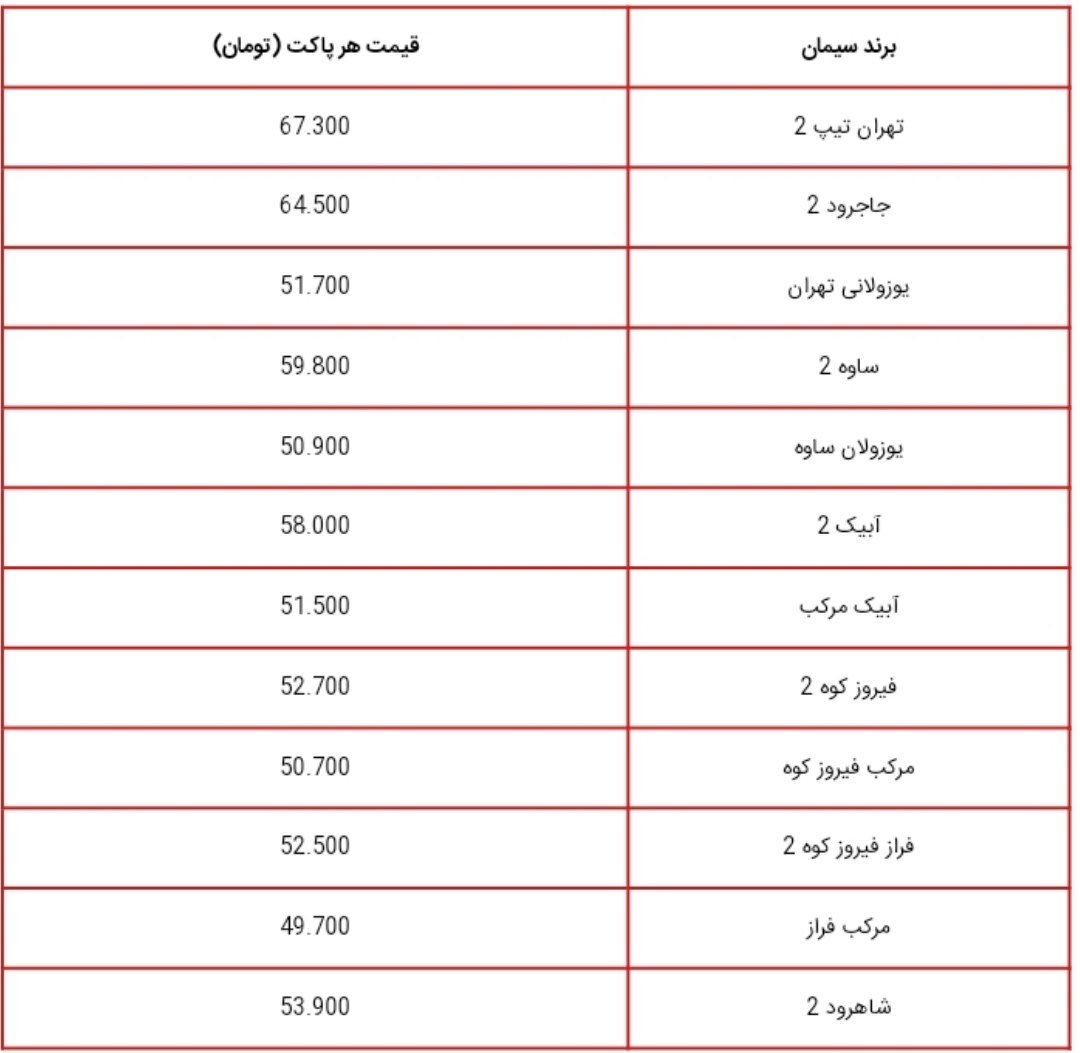 | برند سیمان | قیمت هر پاکت (تومان) |
|---|---|
| تهران تیپ 2 | 67.300 |
| جاجرود 2 | 64.500 |
| پوزولانی تهران | 51.700 |
| ساوه 2 | 59.800 |
| پوزولان ساوه | 50.900 |
| آبیک 2 | 58.000 |
| آبیک مرکب | 51.500 |
| فیروز کوه 2 | 52.700 |
| مرکب فیروز کوه | 50.700 |
| فراز فیروز کوه 2 | 52.500 |
| مرکب فراز | 49.700 |
| شاهرود 2 | 53.900 |